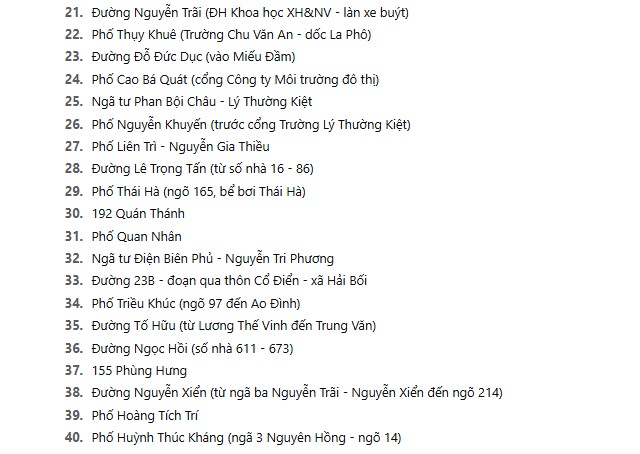 21. Đường Nguyễn Trãi (ĐH Khoa học XH&NV - làn xe buýt)
22. Phố Thụy Khuê (Trường Chu Văn An - dốc La Phô)
23. Đường Đỗ Đức Dục (vào Miếu Đầm)
24. Phố Cao Bá Quát (cổng Công ty Môi trường đô thị)
25. Ngã tư Phan Bội Châu - Lý Thường Kiệt
26. Phố Nguyễn Khuyến (trước cổng Trường Lý Thường Kiệt)
27. Phố Liên Trì - Nguyễn Gia Thiều
28. Đường Lê Trọng Tấn (từ số nhà 16 - 86)
29. Phố Thái Hà (ngõ 165, bể bơi Thái Hà)
30. 192 Quán Thánh
31. Phố Quan Nhân
32. Ngã tư Điện Biên Phủ - Nguyễn Tri Phương
33. Đường 23B - đoạn qua thôn Cổ Điển - xã Hải Bối
34. Phố Triều Khúc (ngõ 97 đến Ao Đình)
35. Đường Tố Hữu (từ Lương Thế Vinh đến Trung Văn)
36. Đường Ngọc Hồi (số nhà 611 - 673)
37. 155 Phùng Hưng
38. Đường Nguyễn Xiển (từ ngã ba Nguyễn Trãi - Nguyễn Xiển đến ngõ 214)
39. Phố Hoàng Tích Trí
40. Phố Huỳnh Thúc Kháng (ngã 3 Nguyên Hồng - ngõ 14)